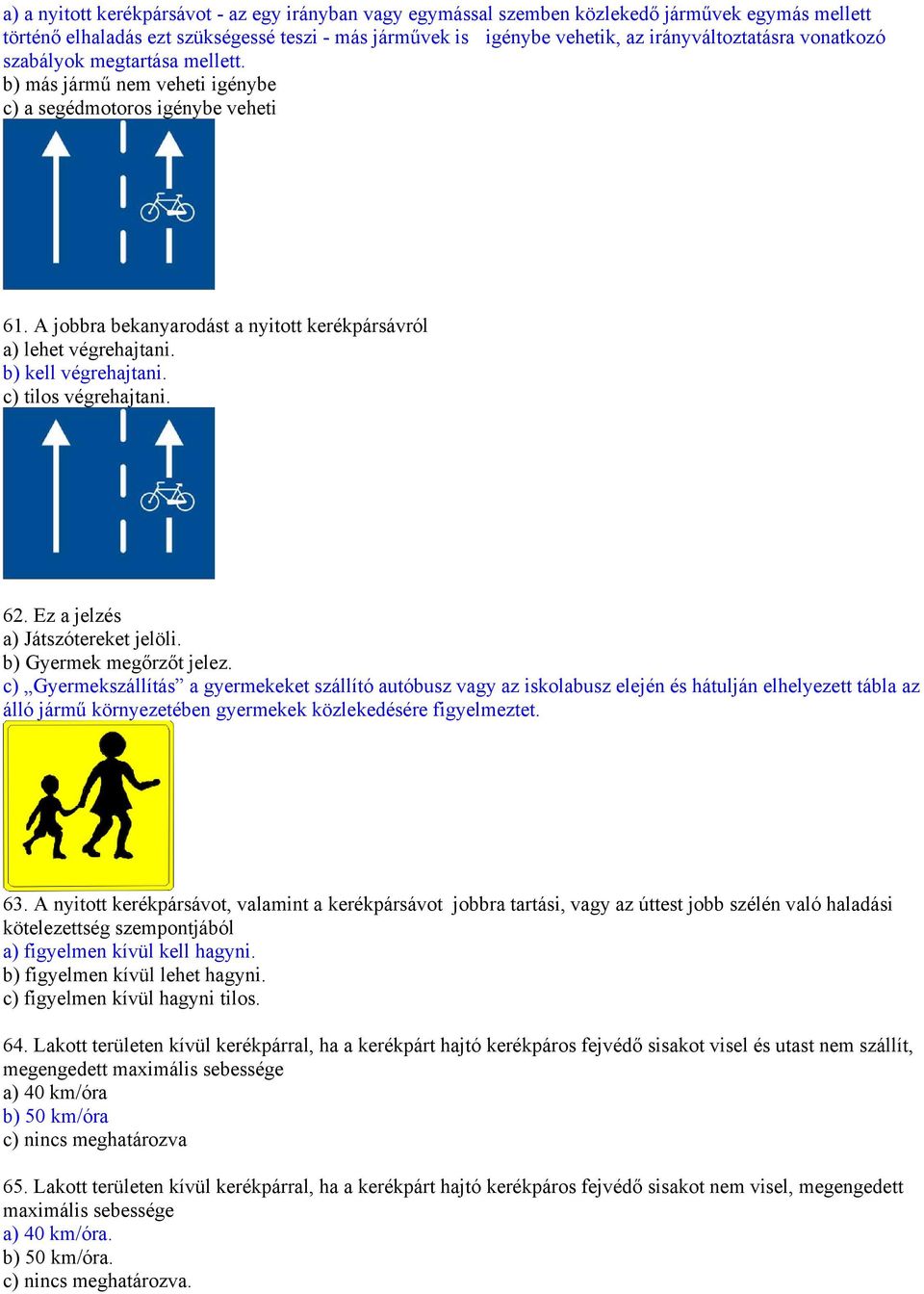 a) a nyitott kerékpársávot - az egy irányban vagy egymással szemben közlekedő járművek egymás mellett történő elhaladás ezt szükségessé teszi - más járművek is igénybe vehetik, az irányváltoztatásra vonatkozó szabályok megtartása mellett.
b) más jármű nem veheti igénybe
c) a segédmotoros igénybe veheti

61. A jobbra bekanyarodást a nyitott kerékpársávról
a) lehet végrehajtani.
b) kell végrehajtani.
c) tilos végrehajtani.

62. Ez a jelzés
a) Játszótereket jelöli.
b) Gyermek megőrzőt jelez.
c) „Gyermekszállítás” a gyermekeket szállító autóbusz vagy az iskolabusz elején és hátulján elhelyezett tábla az álló jármű környezetében gyermekek közlekedésére figyelmeztet.

63. A nyitott kerékpársávot, valamint a kerékpársávot jobbra tartási, vagy az úttest jobb szélén való haladási kötelezettség szempontjából
a) figyelmen kívül kell hagyni.
b) figyelmen kívül lehet hagyni.
c) figyelmen kívül hagyni tilos.

64. Lakott területen kívül kerékpárral, ha a kerékpárt hajtó kerékpáros fejvédő sisakot visel és utast nem szállít, megengedett maximális sebessége
a) 40 km/óra
b) 50 km/óra
c) nincs meghatározva

65. Lakott területen kívül kerékpárral, ha a kerékpárt hajtó kerékpáros fejvédő sisakot nem visel, megengedett maximális sebessége
a) 40 km/óra.
b) 50 km/óra.
c) nincs meghatározva.